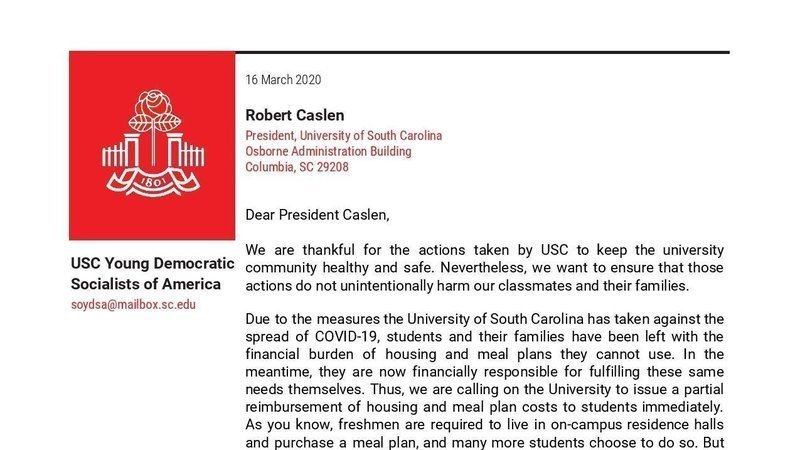 1801

USC Young Democratic Socialists of America

soydsa@mailbox.sc.edu

16 March 2020

Robert Caslen

President, University of South Carolina
Osborne Administration Building
Columbia, SC 29208

Dear President Caslen,

We are thankful for the actions taken by USC to keep the university community healthy and safe. Nevertheless, we want to ensure that those actions do not unintentionally harm our classmates and their families.

Due to the measures the University of South Carolina has taken against the spread of COVID-19, students and their families have been left with the financial burden of housing and meal plans they cannot use. In the meantime, they are now financially responsible for fulfilling these same needs themselves. Thus, we are calling on the University to issue a partial reimbursement of housing and meal plan costs to students immediately. As you know, freshmen are required to live in on-campus residence halls and purchase a meal plan, and many more students choose to do so. But